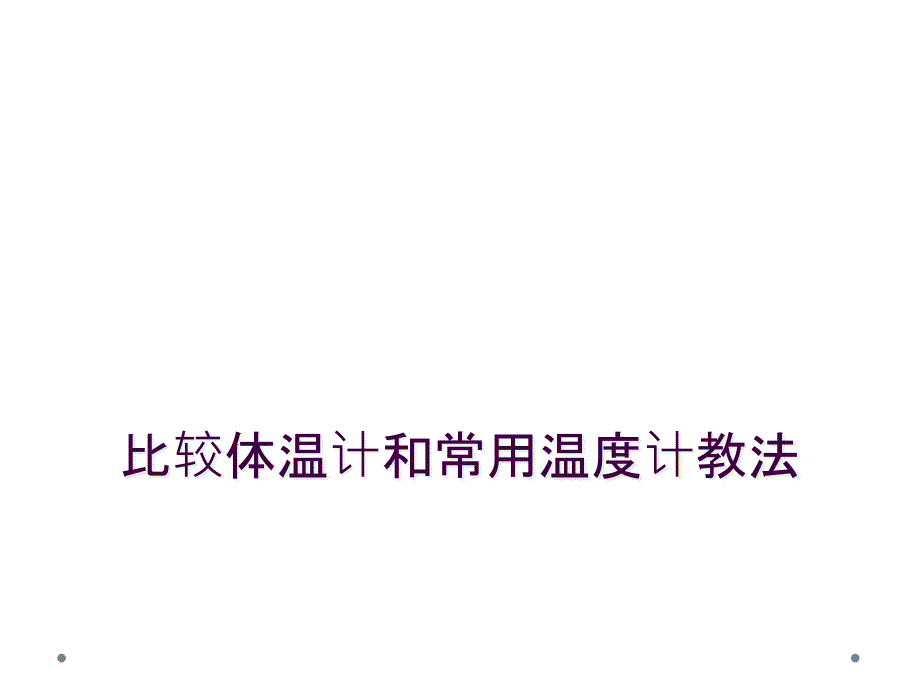 比较体温计和常用温度计教法